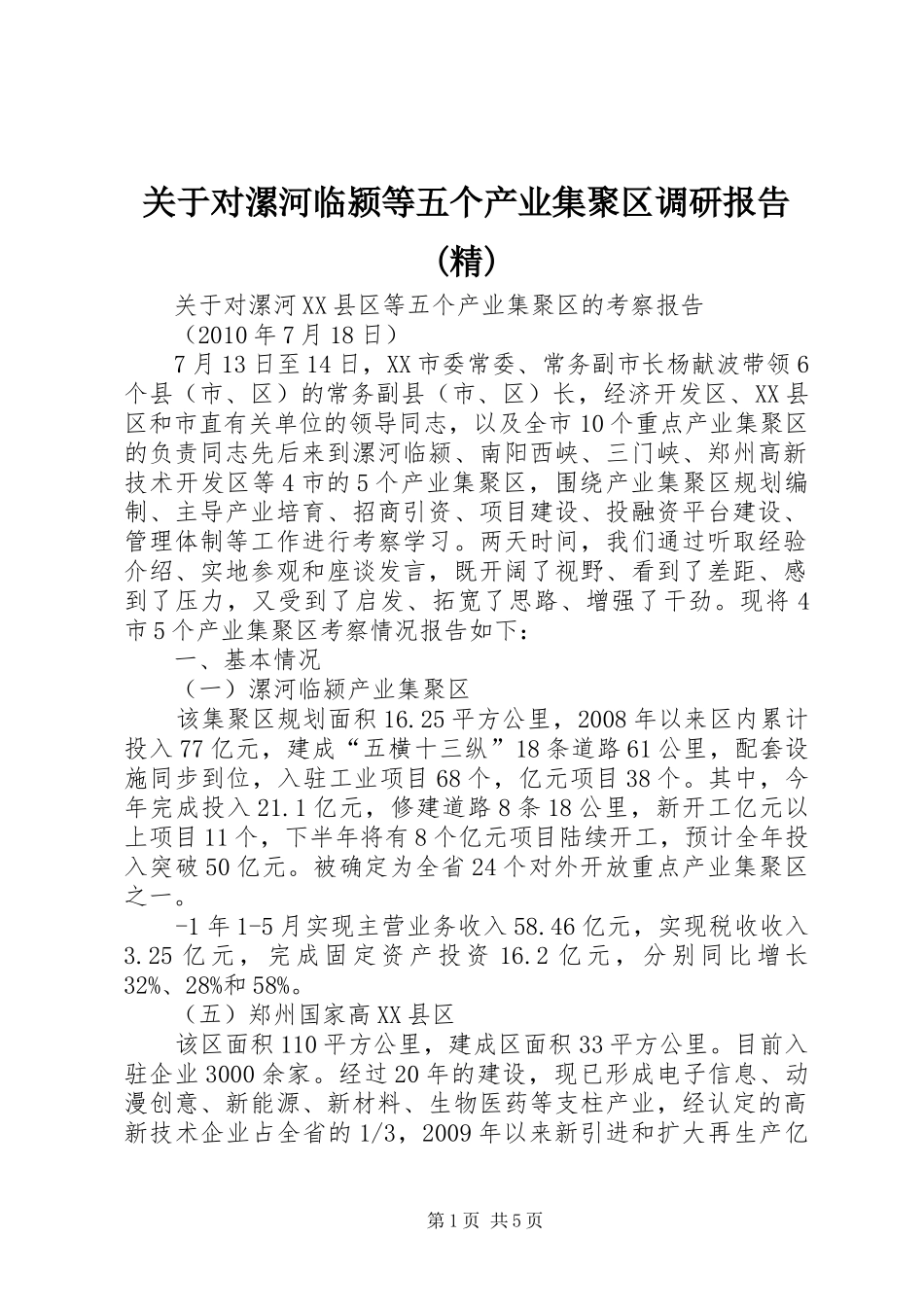 关于对漯河临颍等五个产业集聚区调研报告(精)

关于对漯河XX县区等五个产业集聚区的考察报告

（2010年7月18日）

7月13日至14日，XX市委常委、常务副市长杨献波带领6个县（市、区）的常务副县（市、区）长，经济开发区、XX县区和市直有关单位的领导同志，以及全市10个重点产业集聚区的负责同志先后来到漯河临颍、南阳西峡、三门峡、郑州高新技术开发区等4市的5个产业集聚区，围绕产业集聚区规划编制、主导产业培育、招商引资、项目建设、投融资平台建设、管理体制等工作进行考察学习。两天时间，我们通过听取经验介绍、实地参观和座谈发言，既开阔了视野、看到了差距、感到了压力，又受到了启发、拓宽了思路、增强了干劲。现将4市5个产业集聚区考察情况报告如下：

一、基本情况

（一）漯河临颍产业集聚区

该集聚区规划面积16.25平方公里，2008年以来区内累计投入77亿元，建成“五横十三纵”18条道路61公里，配套设施同步到位，入驻工业项目68个，亿元项目38个。其中，今年完成投入21.1亿元，修建道路8条18公里，新开工亿元以上项目11个，下半年将有8个亿元项目陆续开工，预计全年投入突破50亿元。被确定为全省24个对外开放重点产业集聚区之一。

-1年1-5月实现主营业务收入58.46亿元，实现税收收入3.25亿元，完成固定资产投资16.2亿元，分别同比增长32%、28%和58%。

（五）郑州国家高XX县区

该区面积110平方公里，建成区面积33平方公里。目前入驻企业3000余家。经过20年的建设，现已形成电子信息、动漫创意、新能源、新材料、生物医药等支柱产业，经认定的高新技术企业占全省的1/3，2009年以来新引进和扩大再生产亿

第1页 共5页